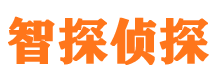 智探侦探